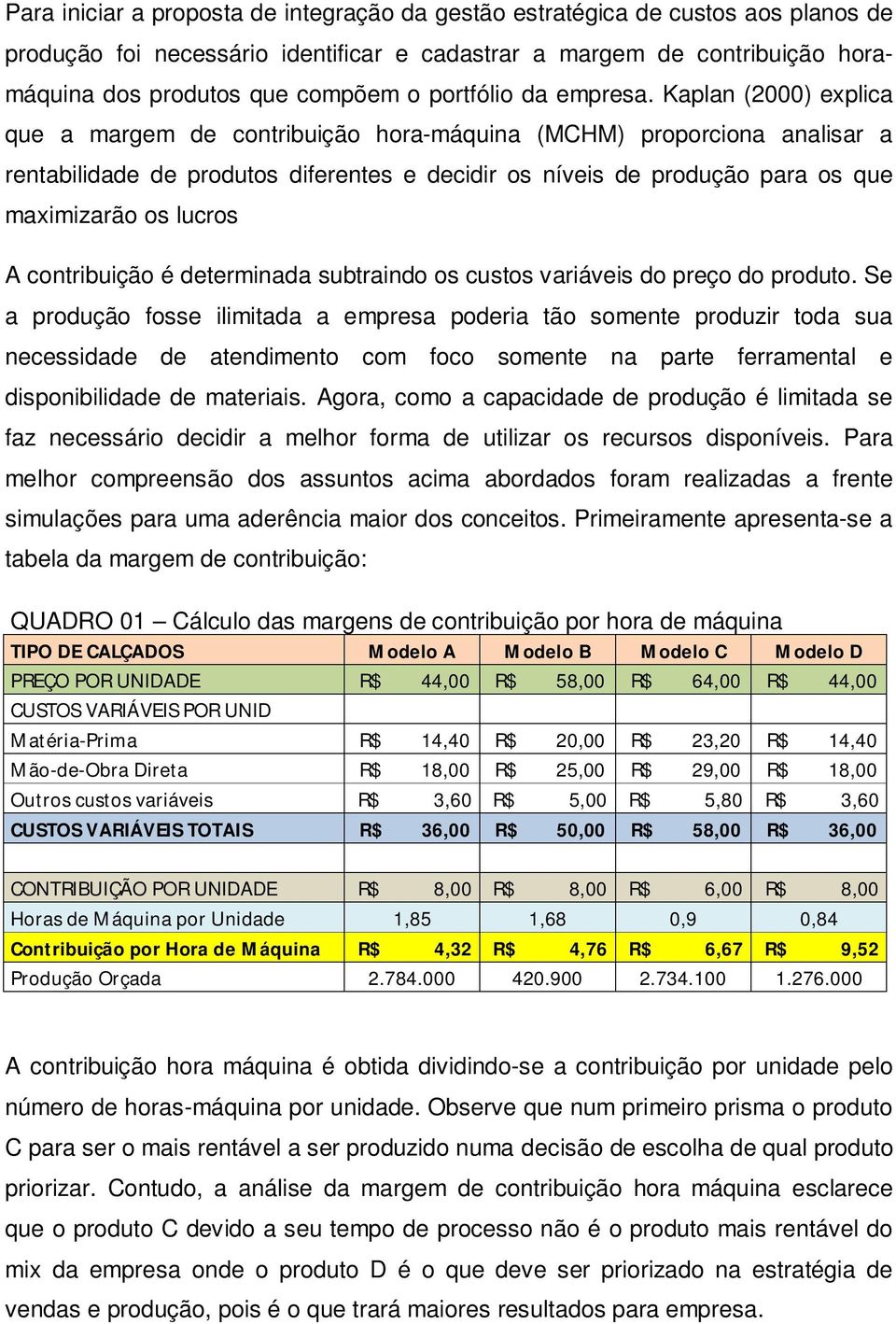 Para iniciar a proposta de integração da gestão estratégica de custos aos planos de produção foi necessário identificar e cadastrar a margem de contribuição hora-máquina dos produtos que compõem o portfólio da empresa. Kaplan (2000) explica que a margem de contribuição hora-máquina (MCHM) proporciona analisar a rentabilidade de produtos diferentes e decidir os níveis de produção para os que maximizarão os lucros

A contribuição é determinada subtraindo os custos variáveis do preço do produto. Se a produção fosse ilimitada a empresa poderia tão somente produzir toda sua necessidade de atendimento com foco somente na parte ferramental e disponibilidade de materiais. Agora, como a capacidade de produção é limitada se faz necessário decidir a melhor forma de utilizar os recursos disponíveis. Para melhor compreensão dos assuntos acima abordados foram realizadas a frente simulações para uma aderência maior dos conceitos. Primeiramente apresenta-se a tabela da margem de contribuição:

QUADRO 01 – Cálculo das margens de contribuição por hora de máquina

| TIPO DE CALÇADOS | Modelo A | Modelo B | Modelo C | Modelo D |
|---|---|---|---|---|
| PREÇO POR UNIDADE | R$ 44,00 | R$ 58,00 | R$ 64,00 | R$ 44,00 |
| CUSTOS VARIÁVEIS POR UNID | | | | |
| Matéria-Prima | R$ 14,40 | R$ 20,00 | R$ 23,20 | R$ 14,40 |
| Mão-de-Obra Direta | R$ 18,00 | R$ 25,00 | R$ 29,00 | R$ 18,00 |
| Outros custos variáveis | R$ 3,60 | R$ 5,00 | R$ 5,80 | R$ 3,60 |
| CUSTOS VARIÁVEIS TOTAIS | R$ 36,00 | R$ 50,00 | R$ 58,00 | R$ 36,00 |
| | | | | |
| CONTRIBUIÇÃO POR UNIDADE | R$ 8,00 | R$ 8,00 | R$ 6,00 | R$ 8,00 |
| Horas de Máquina por Unidade | 1,85 | 1,68 | 0,9 | 0,84 |
| Contribuição por Hora de Máquina | R$ 4,32 | R$ 4,76 | R$ 6,67 | R$ 9,52 |
| Produção Orçada | 2.784.000 | 420.900 | 2.734.100 | 1.276.000 |

A contribuição hora máquina é obtida dividindo-se a contribuição por unidade pelo número de horas-máquina por unidade. Observe que num primeiro prisma o produto C para ser o mais rentável a ser produzido numa decisão de escolha de qual produto priorizar. Contudo, a análise da margem de contribuição hora máquina esclarece que o produto C devido a seu tempo de processo não é o produto mais rentável do mix da empresa onde o produto D é o que deve ser priorizado na estratégia de vendas e produção, pois é o que trará maiores resultados para empresa.